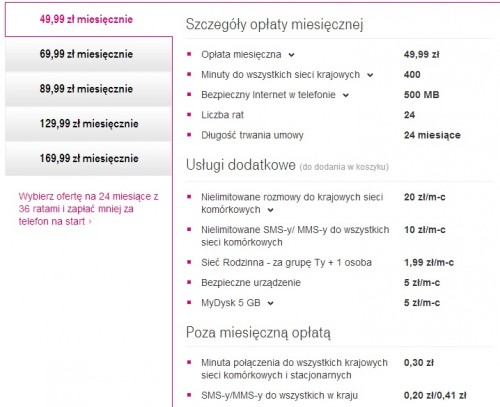 49,99 zł miesięcznie

69,99 zł miesięcznie

89,99 zł miesięcznie

129,99 zł miesięcznie

169,99 zł miesięcznie

Wybierz ofertę na 24 miesiące z 36 ratami i zapłać mniej za telefon na start ›

Szczegóły opłaty miesięcznej

| | |
|---|---|
| Opłata miesięczna | 49,99 zł |
| Minuty do wszystkich sieci krajowych | 400 |
| Bezpieczny Internet w telefonie | 500 MB |
| Liczba rat | 24 |
| Długość trwania umowy | 24 miesiące |

Usługi dodatkowe (do dodania w koszyku)

| | |
|---|---|
| Nielimitowane rozmowy do krajowych sieci komórkowych | 20 zł/m-c |
| Nielimitowane SMS-y/ MMS-y do wszystkich sieci komórkowych | 10 zł/m-c |
| Sieć Rodzinna - za grupę Ty + 1 osoba | 1,99 zł/m-c |
| Bezpieczne urządzenie | 5 zł/m-c |
| MyDysk 5 GB | 5 zł/m-c |

Poza miesięczną opłatą

| | |
|---|---|
| Minuta połączenia do wszystkich krajowych sieci komórkowych i stacjonarnych | 0,30 zł |
| SMS-y/MMS-y do wszystkich w kraju | 0,20 zł/0,41 zł |